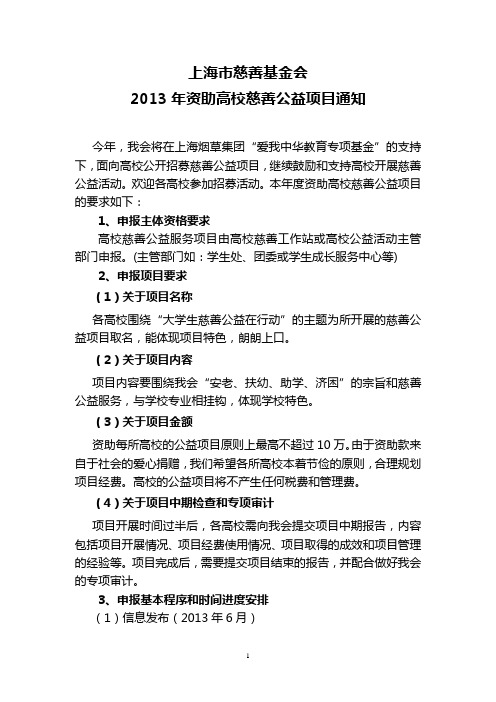 上海市慈善基金会
2013 年资助高校慈善公益项目通知

今年，我会将在上海烟草集团“爱我中华教育专项基金”的支持下，面向高校公开招募慈善公益项目，继续鼓励和支持高校开展慈善公益活动。欢迎各高校参加招募活动。本年度资助高校慈善公益项目的要求如下：

1、申报主体资格要求

高校慈善公益服务项目由高校慈善工作站或高校公益活动主管部门申报。(主管部门如：学生处、团委或学生成长服务中心等)

2、申报项目要求

（1）关于项目名称

各高校围绕“大学生慈善公益在行动”的主题为所开展的慈善公益项目取名，能体现项目特色，朗朗上口。

（2）关于项目内容

项目内容要围绕我会“安老、扶幼、助学、济困”的宗旨和慈善公益服务，与学校专业相挂钩，体现学校特色。

（3）关于项目金额

资助每所高校的公益项目原则上最高不超过 10 万。由于资助款来自于社会的爱心捐赠，我们希望各所高校本着节俭的原则，合理规划项目经费。高校的公益项目将不产生任何税费和管理费。

（4）关于项目中期检查和专项审计

项目开展时间过半后，各高校需向我会提交项目中期报告，内容包括项目开展情况、项目经费使用情况、项目取得的成效和项目管理的经验等。项目完成后，需要提交项目结束的报告，并配合做好我会的专项审计。

3、申报基本程序和时间进度安排

（1）信息发布（2013 年 6 月）

1